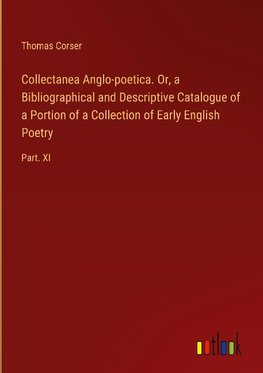 Thomas Corser

Collectanea Anglo-poetica. Or, a Bibliographical and Descriptive Catalogue of a Portion of a Collection of Early English Poetry

Part. XI

outlook